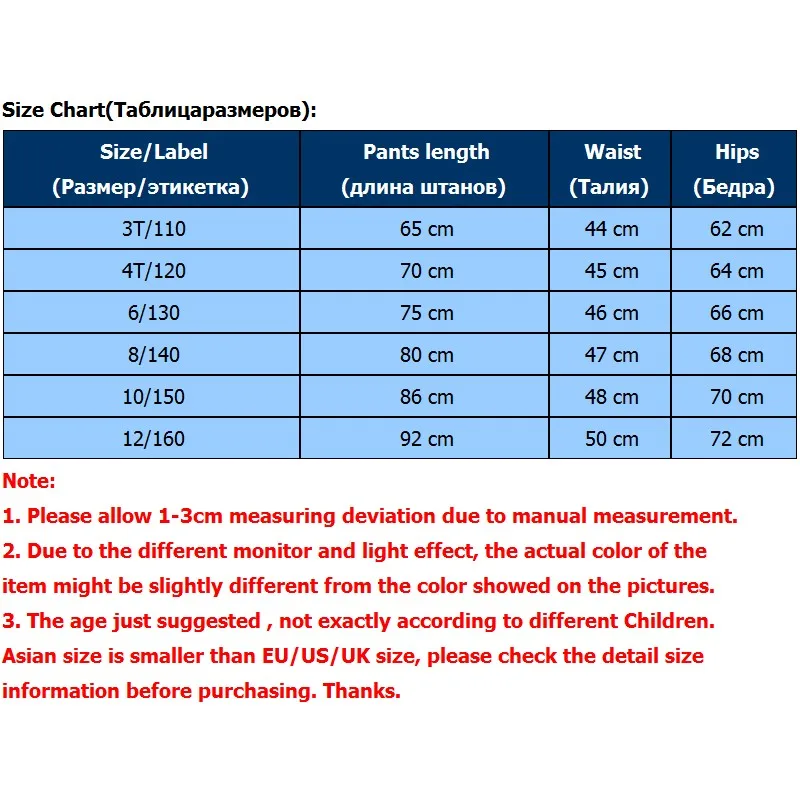 Size Chart(Таблицаразмеров):

| Size/Label (Размер/этикетка) | Pants length (длина штанов) | Waist (Талия) | Hips (Бедра) |
|---|---|---|---|
| 3T/110 | 65 cm | 44 cm | 62 cm |
| 4T/120 | 70 cm | 45 cm | 64 cm |
| 6/130 | 75 cm | 46 cm | 66 cm |
| 8/140 | 80 cm | 47 cm | 68 cm |
| 10/150 | 86 cm | 48 cm | 70 cm |
| 12/160 | 92 cm | 50 cm | 72 cm |

Note:
1. Please allow 1-3cm measuring deviation due to manual measurement.
2. Due to the different monitor and light effect, the actual color of the item might be slightly different from the color showed on the pictures.
3. The age just suggested , not exactly according to different Children.
Asian size is smaller than EU/US/UK size, please check the detail size information before purchasing. Thanks.